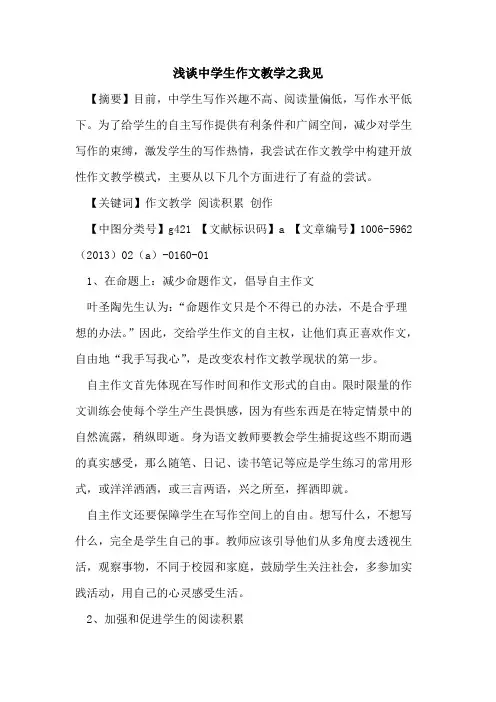 浅谈中学生作文教学之我见

【摘要】目前，中学生写作兴趣不高、阅读量偏低，写作水平低下。为了给学生的自主写作提供有利条件和广阔空间，减少对学生写作的束缚，激发学生的写作热情，我尝试在作文教学中构建开放性作文教学模式，主要从以下几个方面进行了有益的尝试。

【关键词】作文教学 阅读积累 创作

【中图分类号】g421 【文献标识码】a 【文章编号】1006-5962（2013）02（a）-0160-01

1、在命题上：减少命题作文，倡导自主作文

叶圣陶先生认为：“命题作文只是个不得已的办法，不是合乎理想的办法。”因此，交给学生作文的自主权，让他们真正喜欢作文，自由地“我手写我心”，是改变农村作文教学现状的第一步。

自主作文首先体现在写作时间和作文形式的自由。限时限量的作文训练会使每个学生产生畏惧感，因为有些东西是在特定情景中的自然流露，稍纵即逝。身为语文教师要教会学生捕捉这些不期而遇的真实感受，那么随笔、日记、读书笔记等应是学生练习的常用形式，或洋洋洒洒，或三言两语，兴之所至，挥洒即就。

自主作文还要保障学生在写作空间上的自由。想写什么，不想写什么，完全是学生自己的事。教师应该引导他们从多角度去透视生活，观察事物，不同于校园和家庭，鼓励学生关注社会，多参加实践活动，用自己的心灵感受生活。

2、加强和促进学生的阅读积累